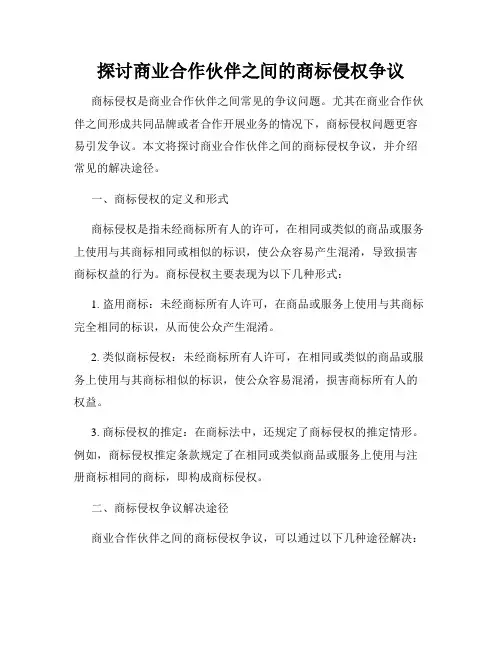 探讨商业合作伙伴之间的商标侵权争议

商标侵权是商业合作伙伴之间常见的争议问题。尤其在商业合作伙伴之间形成共同品牌或者合作开展业务的情况下，商标侵权问题更容易引发争议。本文将探讨商业合作伙伴之间的商标侵权争议，并介绍常见的解决途径。

一、商标侵权的定义和形式

商标侵权是指未经商标所有人的许可，在相同或类似的商品或服务上使用与其商标相同或相似的标识，使公众容易产生混淆，导致损害商标权益的行为。商标侵权主要表现为以下几种形式：

1. 盗用商标：未经商标所有人许可，在商品或服务上使用与其商标完全相同的标识，从而使公众产生混淆。

2. 类似商标侵权：未经商标所有人许可，在相同或类似的商品或服务上使用与其商标相似的标识，使公众容易混淆，损害商标所有人的权益。

3. 商标侵权的推定：在商标法中，还规定了商标侵权的推定情形。例如，商标侵权推定条款规定了在相同或类似商品或服务上使用与注册商标相同的商标，即构成商标侵权。

二、商标侵权争议解决途径

商业合作伙伴之间的商标侵权争议，可以通过以下几种途径解决：